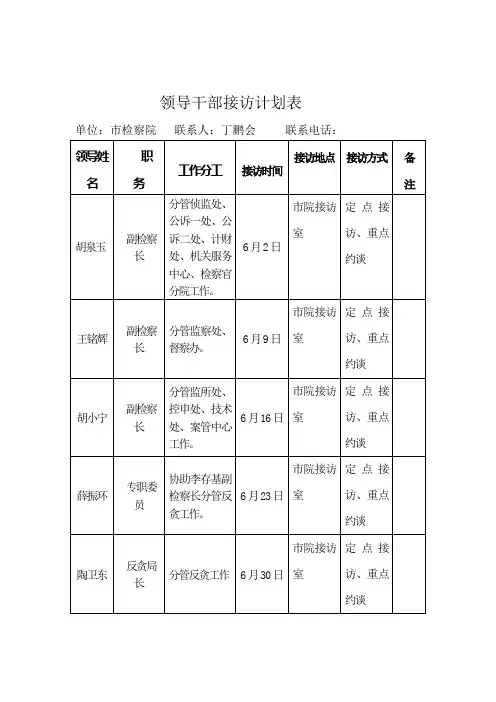 领导干部接访计划表

单位：市检察院　联系人：丁鹏会　联系电话：

| 领导姓名 | 职务 | 工作分工 | 接访时间 | 接访地点 | 接访方式 | 备注 |
|---|---|---|---|---|---|---|
| 胡泉玉 | 副检察长 | 分管侦监处、公诉一处、公诉二处、计财处、机关服务中心、检察官分院工作。 | 6月2日 | 市院接访室 | 定点接访、重点约谈 | |
| 王铭辉 | 副检察长 | 分管监察处、督察办。 | 6月9日 | 市院接访室 | 定点接访、重点约谈 | |
| 胡小宁 | 副检察长 | 分管监所处、控申处、技术处、案管中心工作。 | 6月16日 | 市院接访室 | 定点接访、重点约谈 | |
| 薛振环 | 专职委员 | 协助李存基副检察长分管反贪工作。 | 6月23日 | 市院接访室 | 定点接访、重点约谈 | |
| 陶卫东 | 反贪局长 | 分管反贪工作 | 6月30日 | 市院接访室 | 定点接访、重点约谈 | |